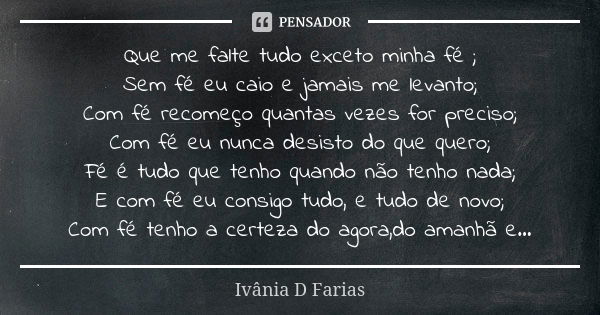 PENSADOR

Que me falte tudo exceto minha fé ;
Sem fé eu caio e jamais me levanto;
Com fé recomeço quantas vezes for preciso;
Com fé eu nunca desisto do que quero;
Fé é tudo que tenho quando não tenho nada;
E com fé eu consigo tudo, e tudo de novo;
Com fé tenho a certeza do agora,do amanhã e...

Ivânia D Farias